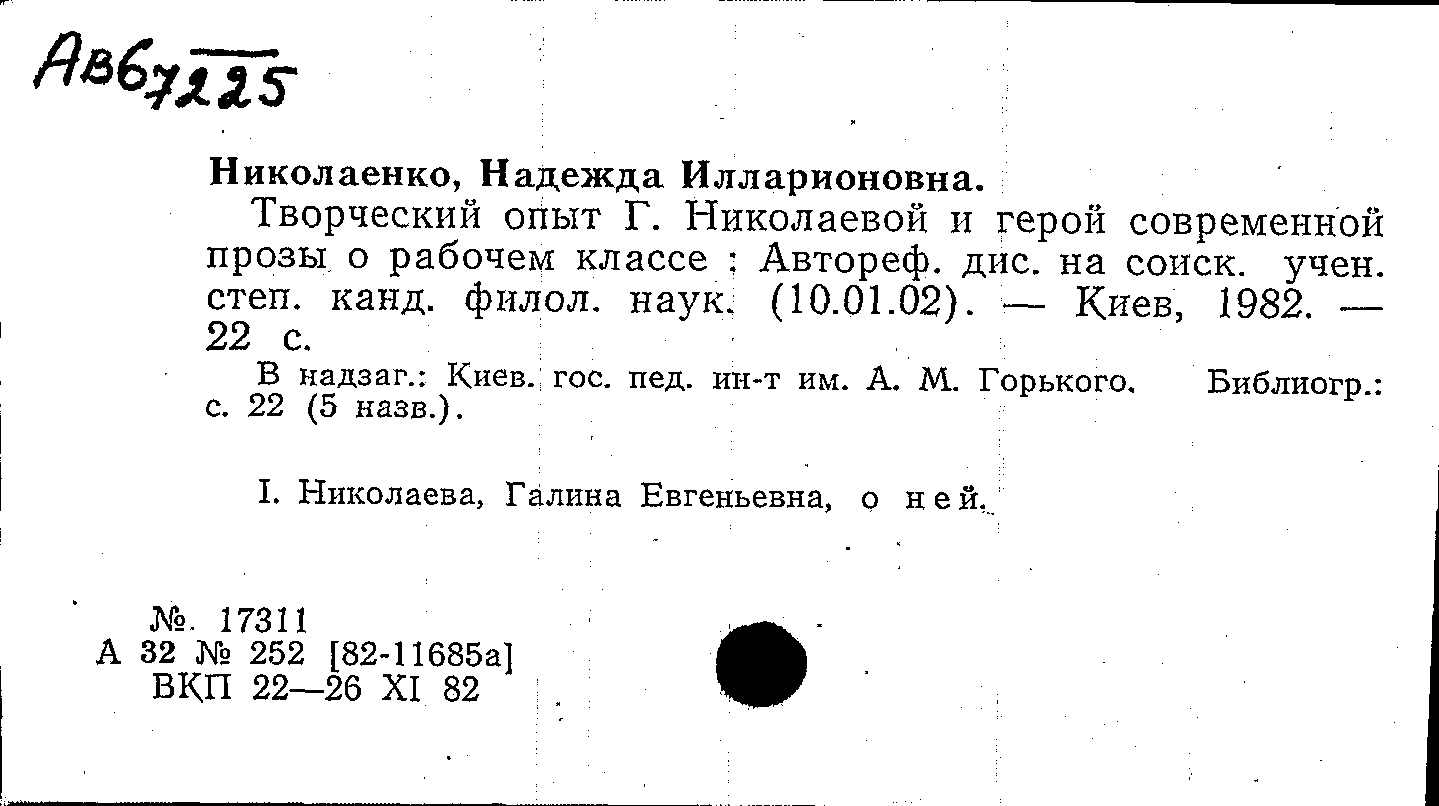 Ав67225

Николаенко, Надежда Илларионовна.

Творческий опыт Г. Николаевой и герой современной прозы о рабочем классе : Автореф. дис. на соиск. учен. степ. канд. филол. наук. (10.01.02). — Киев, 1982. — 22 с.

В надзаг.: Киев. гос. пед. ин-т им. А. М. Горького. Библиогр.: с. 22 (5 назв.).

I. Николаева, Галина Евгеньевна, о ней.

№. 17311
А 32 № 252 [82-11685а]
ВКП 22—26 XI 82